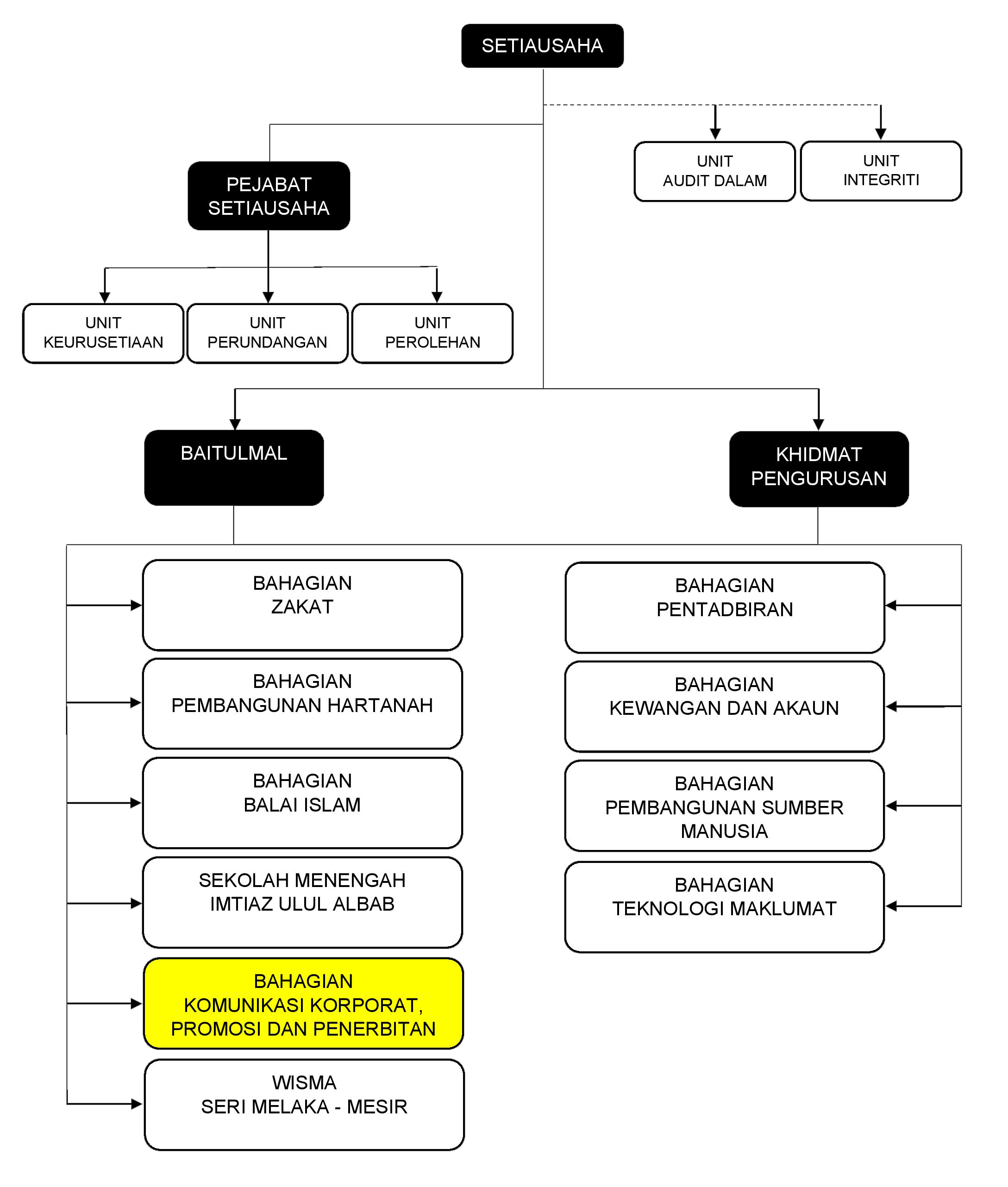 SETIAUSAHA

PEJABAT SETIAUSAHA

UNIT AUDIT DALAM

UNIT INTEGRITI

UNIT KEURUSETIAAN

UNIT PERUNDANGAN

UNIT PEROLEHAN

BAITULMAL

KHIDMAT PENGURUSAN

BAHAGIAN ZAKAT

BAHAGIAN PEMBANGUNAN HARTANAH

BAHAGIAN BALAI ISLAM

SEKOLAH MENENGAH IMTIAZ ULUL ALBAB

BAHAGIAN KOMUNIKASI KORPORAT, PROMOSI DAN PENERBITAN

WISMA SERI MELAKA - MESIR

BAHAGIAN PENTADBIRAN

BAHAGIAN KEWANGAN DAN AKAUN

BAHAGIAN PEMBANGUNAN SUMBER MANUSIA

BAHAGIAN TEKNOLOGI MAKLUMAT